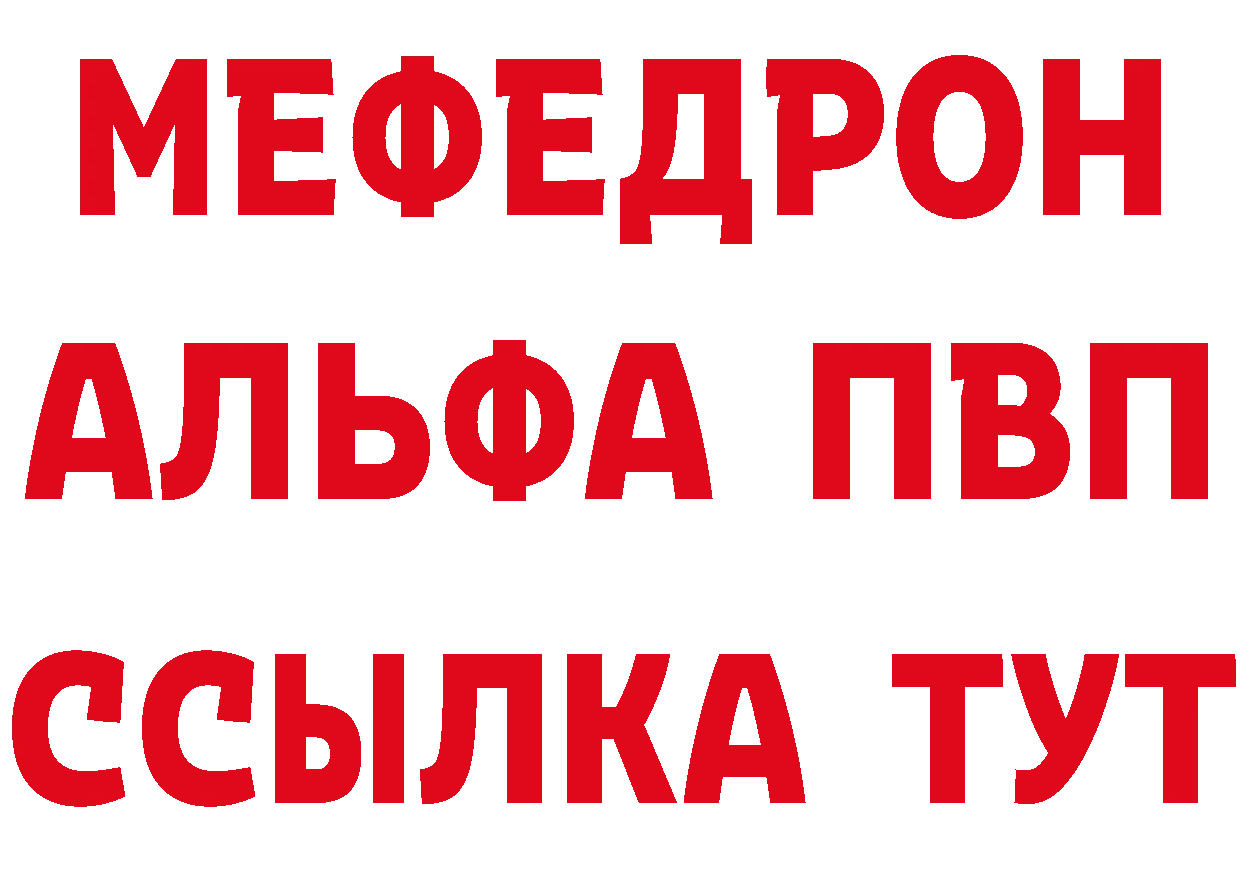 МЕФЕДРОН
АЛЬФА ПВП
ССЫЛКА ТУТ